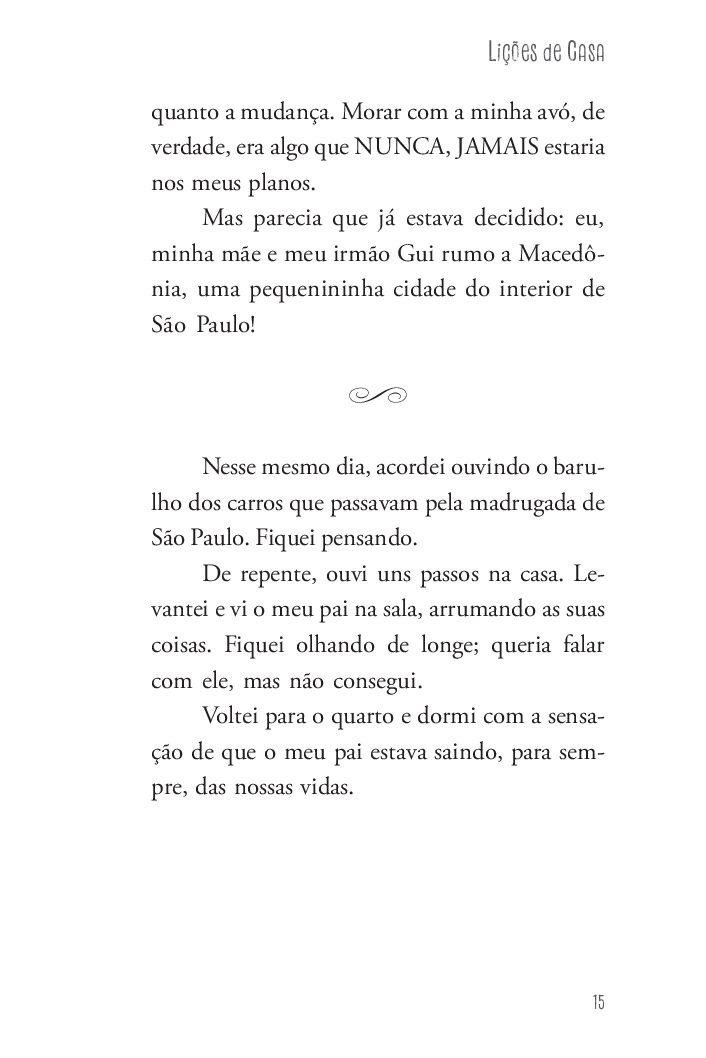 Lições de Casa

quanto a mudança. Morar com a minha avó, de verdade, era algo que NUNCA, JAMAIS estaria nos meus planos.

Mas parecia que já estava decidido: eu, minha mãe e meu irmão Gui rumo a Macedônia, uma pequenininha cidade do interior de São Paulo!

Nesse mesmo dia, acordei ouvindo o barulho dos carros que passavam pela madrugada de São Paulo. Fiquei pensando.

De repente, ouvi uns passos na casa. Levantei e vi o meu pai na sala, arrumando as suas coisas. Fiquei olhando de longe; queria falar com ele, mas não consegui.

Voltei para o quarto e dormi com a sensação de que o meu pai estava saindo, para sempre, das nossas vidas.

15